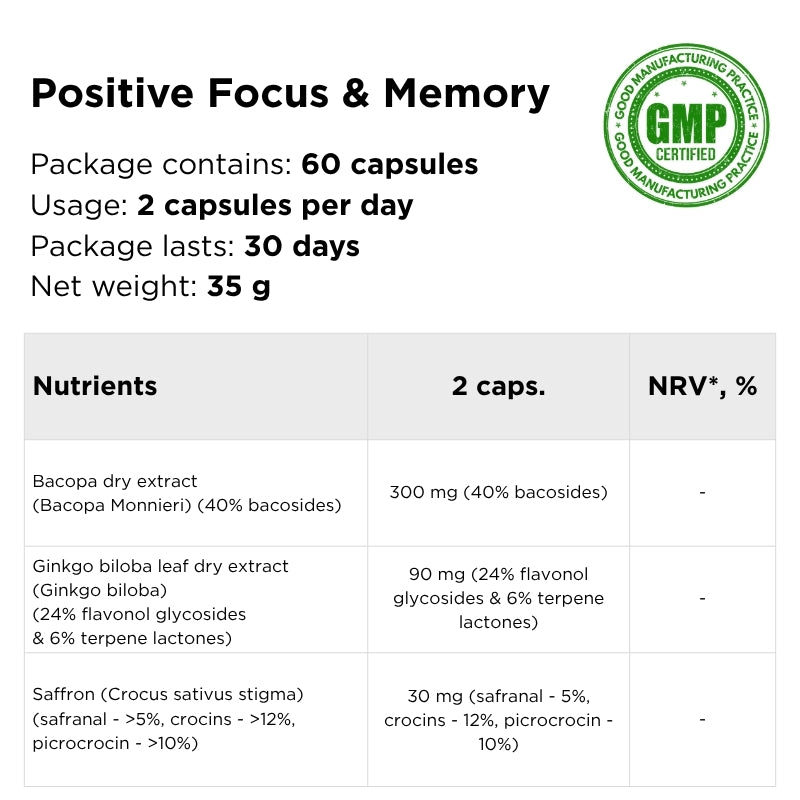 Positive Focus & Memory

GOOD MANUFACTURING PRACTICE
GMP
CERTIFIED
GOOD MANUFACTURING PRACTICE

Package contains: 60 capsules
Usage: 2 capsules per day
Package lasts: 30 days
Net weight: 35 g

| Nutrients | 2 caps. | NRV*, % |
|---|---|---|
| Bacopa dry extract (Bacopa Monnieri) (40% bacosides) | 300 mg (40% bacosides) | - |
| Ginkgo biloba leaf dry extract (Ginkgo biloba) (24% flavonol glycosides & 6% terpene lactones) | 90 mg (24% flavonol glycosides & 6% terpene lactones) | - |
| Saffron (Crocus sativus stigma) (safranal - >5%, crocins - >12%, picrocrocin - >10%) | 30 mg (safranal - 5%, crocins - 12%, picrocrocin - 10%) | - |